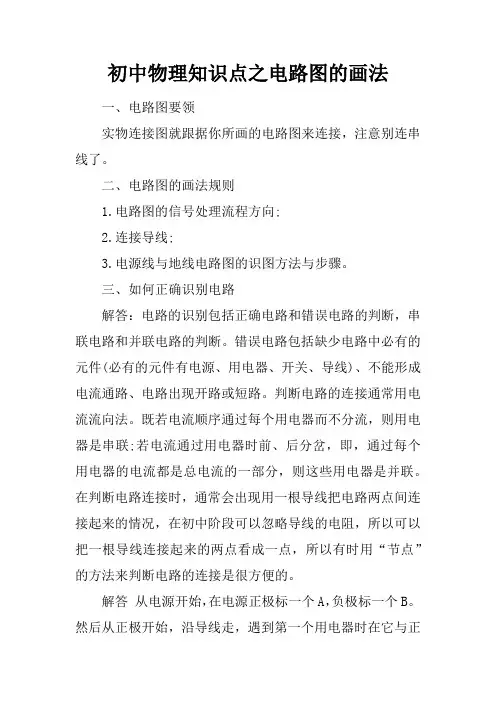 初中物理知识点之电路图的画法

一、电路图要领

实物连接图就跟据你所画的电路图来连接，注意别连串线了。

二、电路图的画法规则

1.电路图的信号处理流程方向;

2.连接导线;

3.电源线与地线电路图的识图方法与步骤。

三、如何正确识别电路

解答：电路的识别包括正确电路和错误电路的判断，串联电路和并联电路的判断。错误电路包括缺少电路中必有的元件(必有的元件有电源、用电器、开关、导线)、不能形成电流通路、电路出现开路或短路。判断电路的连接通常用电流流向法。既若电流顺序通过每个用电器而不分流，则用电器是串联;若电流通过用电器时前、后分岔，即，通过每个用电器的电流都是总电流的一部分，则这些用电器是并联。在判断电路连接时，通常会出现用一根导线把电路两点间连接起来的情况，在初中阶段可以忽略导线的电阻，所以可以把一根导线连接起来的两点看成一点，所以有时用“节点”的方法来判断电路的连接是很方便的。

解答 从电源开始,在电源正极标一个A,负极标一个B。然后从正极开始，沿导线走，遇到第一个用电器时在它与正